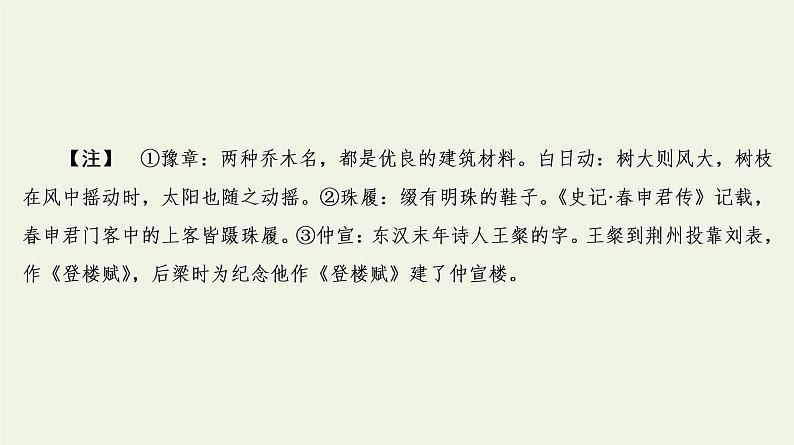 【注】 ①豫章：两种乔木名，都是优良的建筑材料。白日动：树大则风大，树枝在风中摇动时，太阳也随之动摇。②珠履：缀有明珠的鞋子。《史记·春申君传》记载，春申君门客中的上客皆蹑珠履。③仲宣：东汉末年诗人王粲的字。王粲到荆州投靠刘表，作《登楼赋》，后梁时为纪念他作《登楼赋》建了仲宣楼。